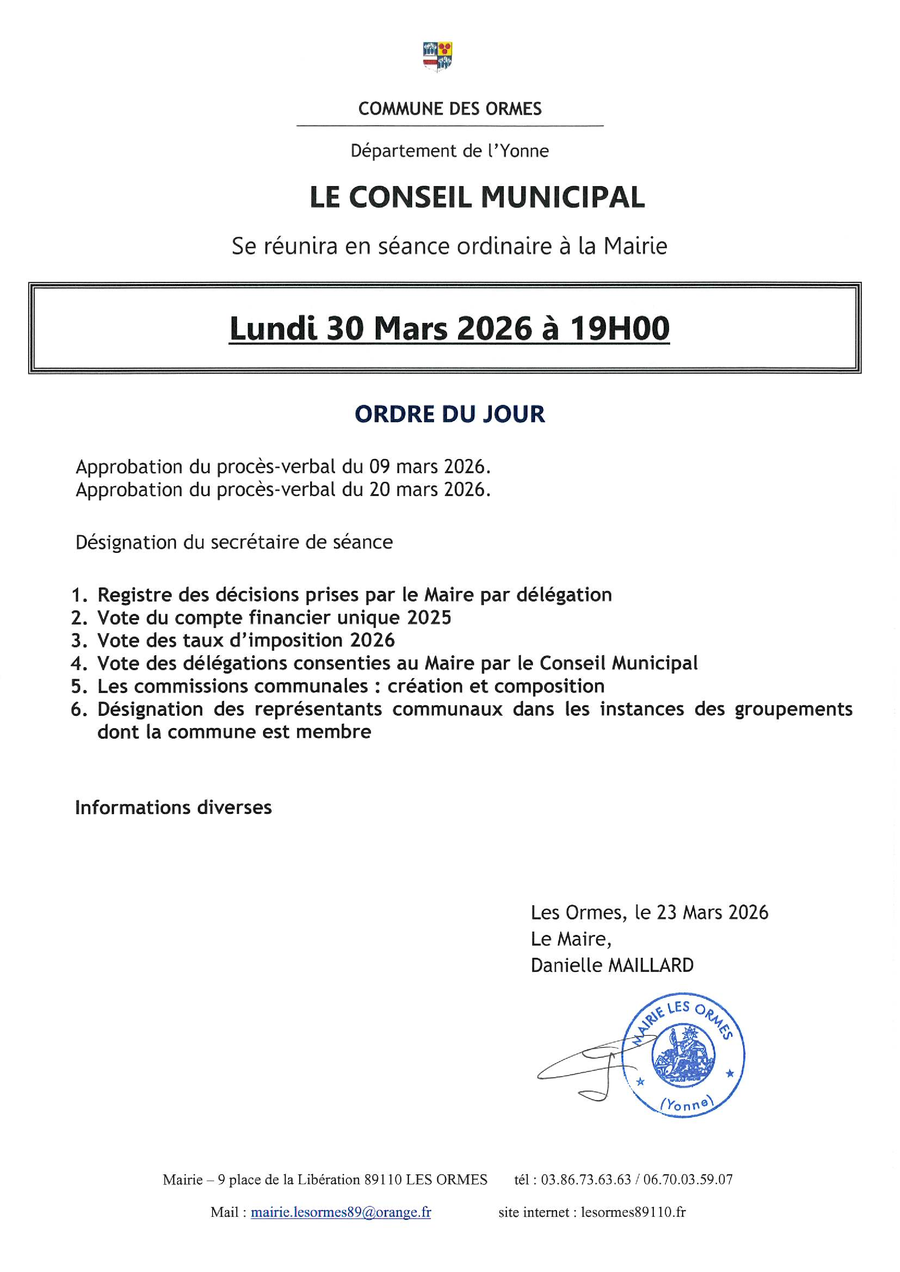 COMMUNE DES ORMES

Département de l'Yonne

LE CONSEIL MUNICIPAL

Se réunira en séance ordinaire à la Mairie

Lundi 30 Mars 2026 à 19H00

ORDRE DU JOUR

Approbation du procès-verbal du 09 mars 2026.
Approbation du procès-verbal du 20 mars 2026.

Désignation du secrétaire de séance

1. Registre des décisions prises par le Maire par délégation
2. Vote du compte financier unique 2025
3. Vote des taux d'imposition 2026
4. Vote des délégations consenties au Maire par le Conseil Municipal
5. Les commissions communales : création et composition
6. Désignation des représentants communaux dans les instances des groupements dont la commune est membre

Informations diverses

Les Ormes, le 23 Mars 2026
Le Maire,
Danielle MAILLARD

MAIRIE LES ORMES (Yonne)

Mairie – 9 place de la Libération 89110 LES ORMES tél : 03.86.73.63.63 / 06.70.03.59.07

Mail : mairie.lesormes89@orange.fr site internet : lesormes89110.fr